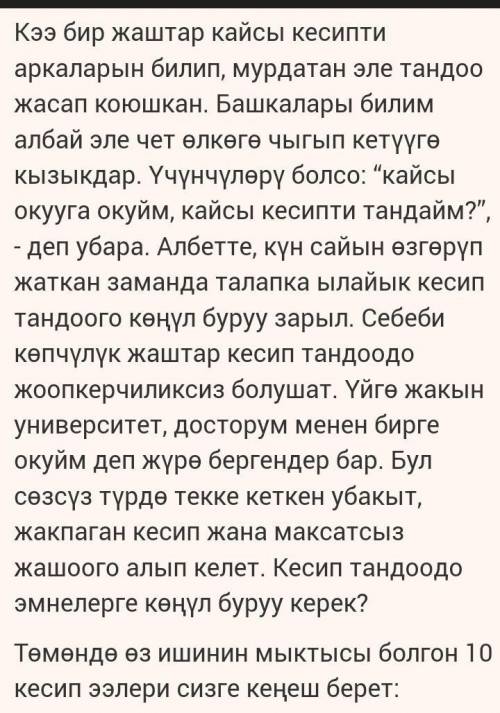 Кээ бир жаштар кайсы кесипти аркаларын билип, мурдатан эле тандоо жасап коюшкан. Башкалары билим албай эле чет өлкөгө чыгып кетүүгө кызыкдар. Үчүнчүлөрү болсо: “кайсы окууга окуйм, кайсы кесипти тандайм?”, - деп убара. Албетте, күн сайын өзгөрүп жаткан заманда талапка ылайык кесип тандоого көңүл буруу зарыл. Себеби көпчүлүк жаштар кесип тандоодо жоопкерчиликсиз болушат. Үйгө жакын университет, досторум менен бирге окуйм деп жүрө бергендер бар. Бул сөзсүз түрдө текке кеткен убакыт, жакпаган кесип жана максатсыз жашоого алып келет. Кесип тандоодо эмнелерге көңүл буруу керек?

Төмөндө өз ишинин мыктысы болгон 10 кесип ээлери сизге кеңеш берет: